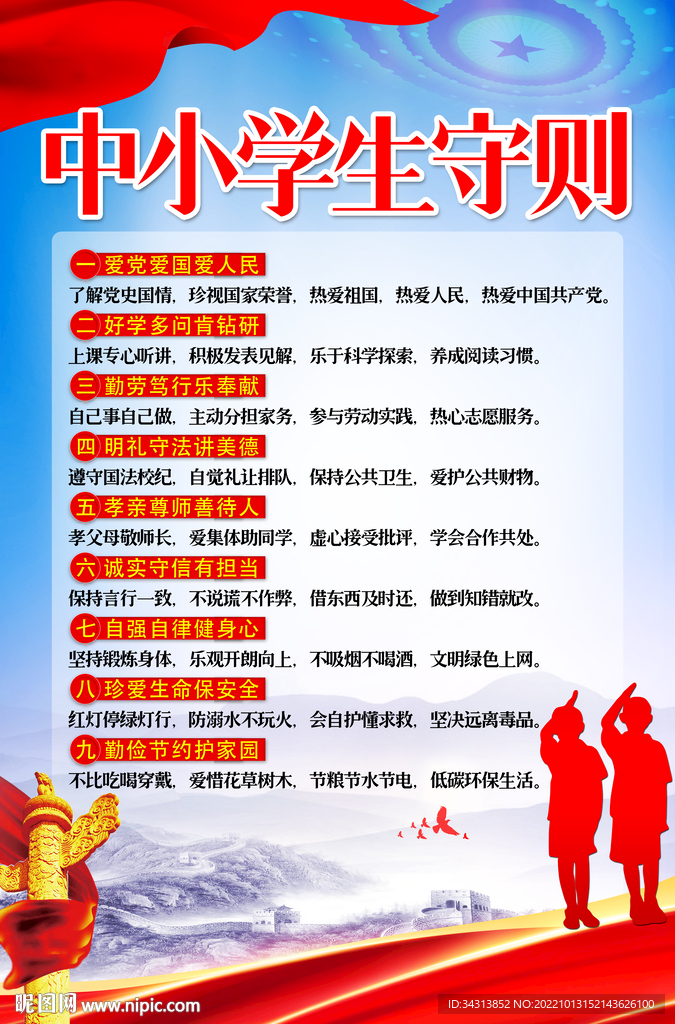 中小学生守则

一 爱党爱国爱人民
了解党史国情，珍视国家荣誉，热爱祖国，热爱人民，热爱中国共产党。

二 好学多问肯钻研
上课专心听讲，积极发表见解，乐于科学探索，养成阅读习惯。

三 勤劳笃行乐奉献
自己事自己做，主动分担家务，参与劳动实践，热心志愿服务。

四 明礼守法讲美德
遵守国法校纪，自觉礼让排队，保持公共卫生，爱护公共财物。

五 孝亲尊师善待人
孝父母敬师长，爱集体助同学，虚心接受批评，学会合作共处。

六 诚实守信有担当
保持言行一致，不说谎不作弊，借东西及时还，做到知错就改。

七 自强自律健身心
坚持锻炼身体，乐观开朗向上，不吸烟不喝酒，文明绿色上网。

八 珍爱生命保安全
红灯停绿灯行，防溺水不玩火，会自护懂求救，坚决远离毒品。

九 勤俭节约护家园
不比吃喝穿戴，爱惜花草树木，节粮节水节电，低碳环保生活。

昵图网 www.nipic.com
ID:34313852 NO:20221013152143626100